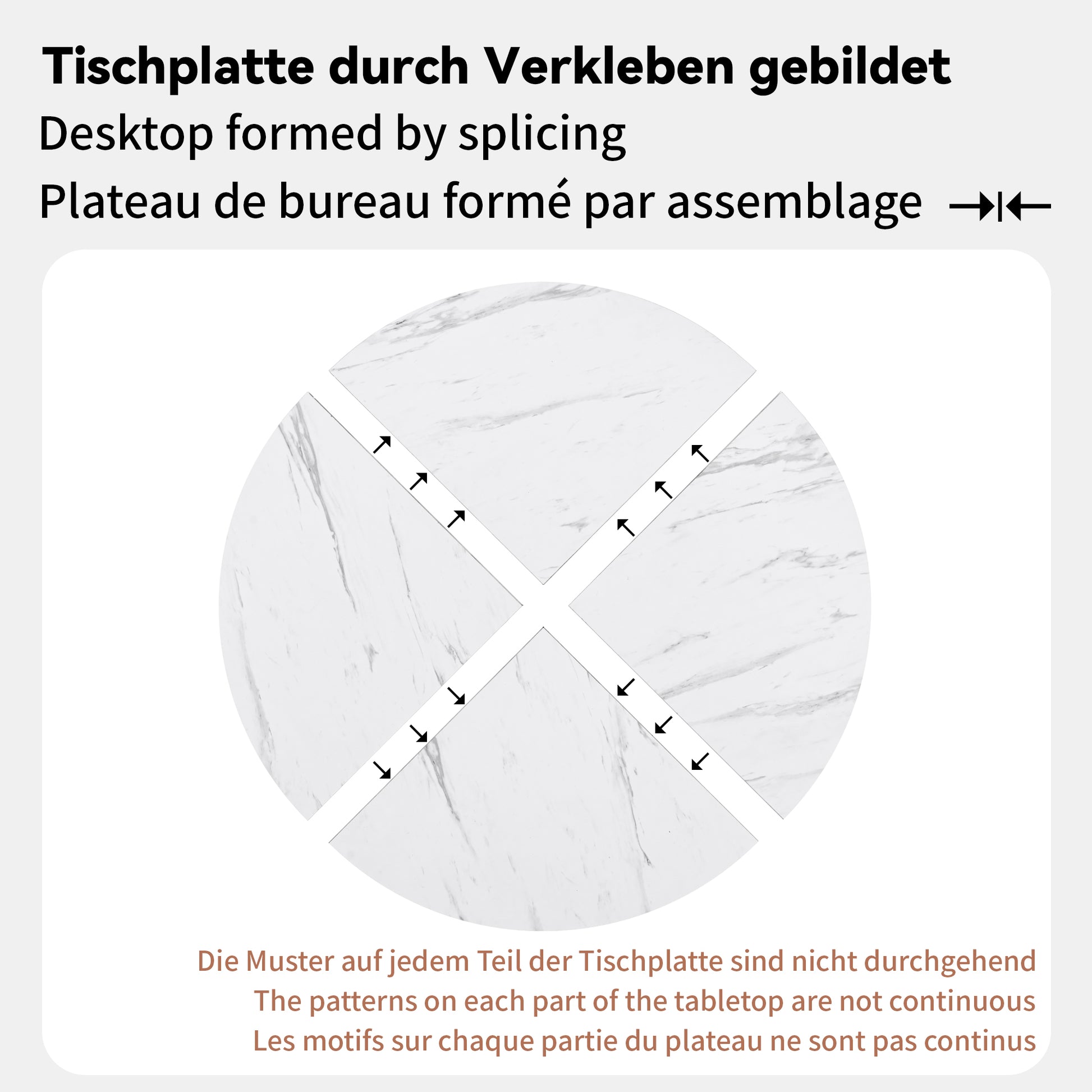 Tischplatte durch Verkleben gebildet
Desktop formed by splicing
Plateau de bureau formé par assemblage

Die Muster auf jedem Teil der Tischplatte sind nicht durchgehend
The patterns on each part of the tabletop are not continuous
Les motifs sur chaque partie du plateau ne sont pas continus